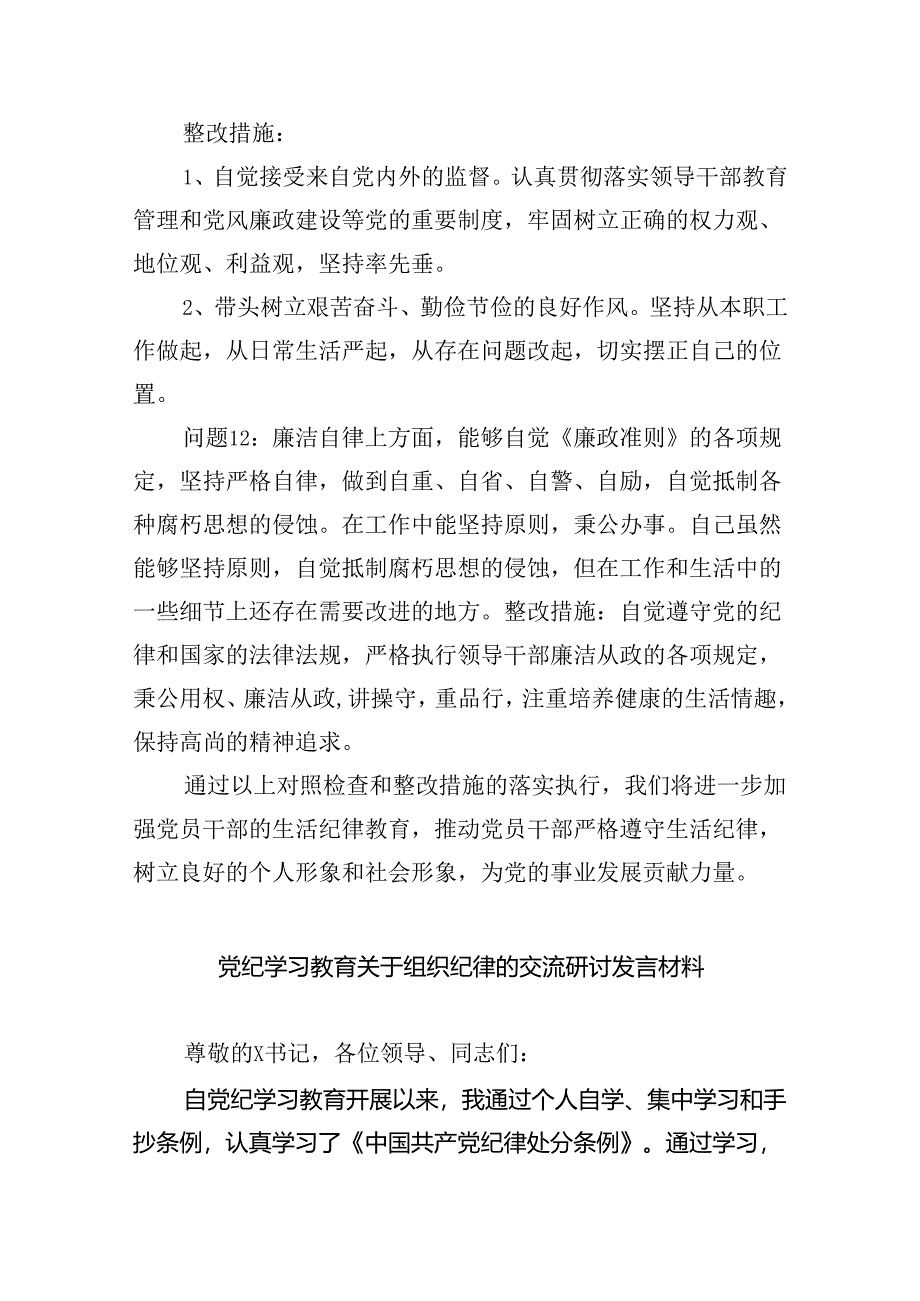 整改措施：

1、自觉接受来自党内外的监督。认真贯彻落实领导干部教育管理和党风廉政建设等党的重要制度，牢固树立正确的权力观、地位观、利益观，坚持率先垂。

2、带头树立艰苦奋斗、勤俭节俭的良好作风。坚持从本职工作做起，从日常生活严起，从存在问题改起，切实摆正自己的位置。

问题12：廉洁自律上方面，能够自觉《廉政准则》的各项规定，坚持严格自律，做到自重、自省、自警、自励，自觉抵制各种腐朽思想的侵蚀。在工作中能坚持原则，秉公办事。自己虽然能够坚持原则，自觉抵制腐朽思想的侵蚀，但在工作和生活中的一些细节上还存在需要改进的地方。整改措施：自觉遵守党的纪律和国家的法律法规，严格执行领导干部廉洁从政的各项规定，秉公用权、廉洁从政,讲操守，重品行，注重培养健康的生活情趣，保持高尚的精神追求。

通过以上对照检查和整改措施的落实执行，我们将进一步加强党员干部的生活纪律教育，推动党员干部严格遵守生活纪律，树立良好的个人形象和社会形象，为党的事业发展贡献力量。

党纪学习教育关于组织纪律的交流研讨发言材料

尊敬的X书记，各位领导、同志们：

自党纪学习教育开展以来，我通过个人自学、集中学习和手抄条例，认真学习了《中国共产党纪律处分条例》。通过学习，